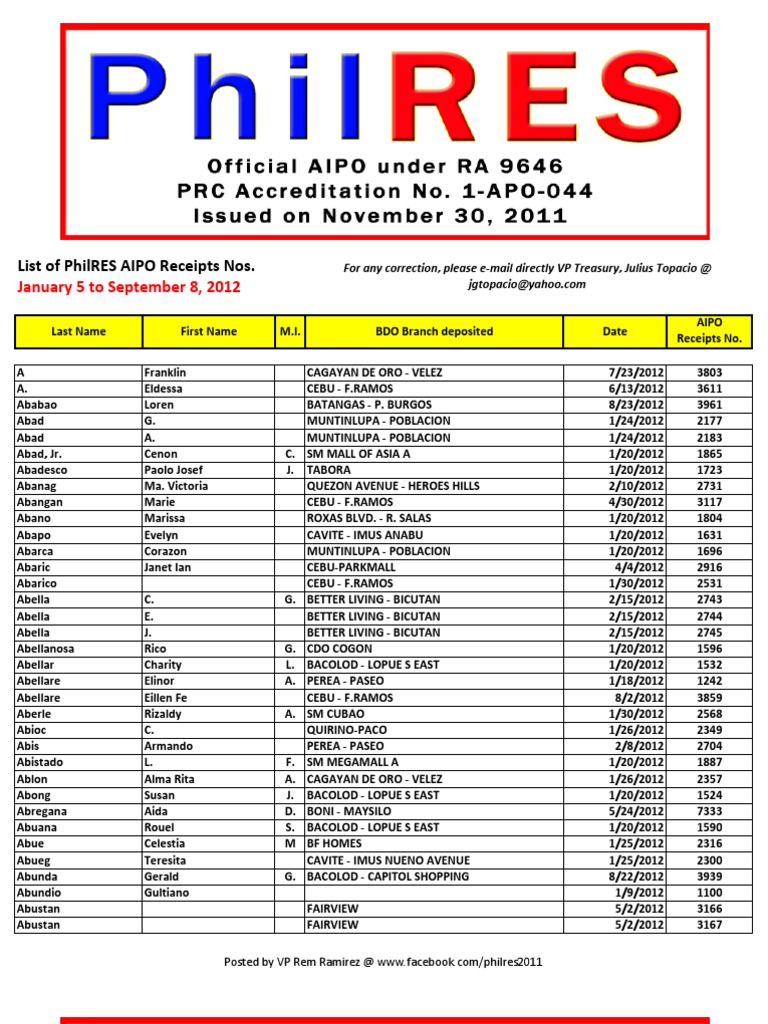 PhilRES

Official AIPO under RA 9646
PRC Accreditation No. 1-APO-044
Issued on November 30, 2011

List of PhilRES AIPO Receipts Nos.
January 5 to September 8, 2012

For any correction, please e-mail directly VP Treasury, Julius Topacio @ jgtopacio@yahoo.com

| Last Name | First Name | M.I. | BDO Branch deposited | Date | AIPO Receipts No. |
|---|---|---|---|---|---|
| A | Franklin | | CAGAYAN DE ORO - VELEZ | 7/23/2012 | 3803 |
| A. | Eldessa | | CEBU - F.RAMOS | 6/13/2012 | 3611 |
| Ababao | Loren | | BATANGAS - P. BURGOS | 8/23/2012 | 3961 |
| Abad | G. | | MUNTINLUPA - POBLACION | 1/24/2012 | 2177 |
| Abad | A. | | MUNTINLUPA - POBLACION | 1/24/2012 | 2183 |
| Abad, Jr. | Cenon | C. | SM MALL OF ASIA A | 1/20/2012 | 1865 |
| Abadesco | Paolo Josef | J. | TABORA | 1/20/2012 | 1723 |
| Abanag | Ma. Victoria | | QUEZON AVENUE - HEROES HILLS | 2/10/2012 | 2731 |
| Abangan | Marie | | CEBU - F.RAMOS | 4/30/2012 | 3117 |
| Abano | Marissa | | ROXAS BLVD. - R. SALAS | 1/20/2012 | 1804 |
| Abapo | Evelyn | | CAVITE - IMUS ANABU | 1/20/2012 | 1631 |
| Abarca | Corazon | | MUNTINLUPA - POBLACION | 1/20/2012 | 1696 |
| Abaric | Janet Ian | | CEBU-PARKMALL | 4/4/2012 | 2916 |
| Abarico | | | CEBU - F.RAMOS | 1/30/2012 | 2531 |
| Abella | C. | G. | BETTER LIVING - BICUTAN | 2/15/2012 | 2743 |
| Abella | E. | | BETTER LIVING - BICUTAN | 2/15/2012 | 2744 |
| Abella | J. | | BETTER LIVING - BICUTAN | 2/15/2012 | 2745 |
| Abellanosa | Rico | G. | CDO COGON | 1/20/2012 | 1596 |
| Abellar | Charity | L. | BACOLOD - LOPUE S EAST | 1/20/2012 | 1532 |
| Abellare | Elinor | A. | PEREA - PASEO | 1/18/2012 | 1242 |
| Abellare | Eillen Fe | | CEBU - F.RAMOS | 8/2/2012 | 3859 |
| Aberle | Rizaldy | A. | SM CUBAO | 1/30/2012 | 2568 |
| Abioc | C. | | QUIRINO-PACO | 1/26/2012 | 2349 |
| Abis | Armando | | PEREA - PASEO | 2/8/2012 | 2704 |
| Abistado | L. | F. | SM MEGAMALL A | 1/20/2012 | 1887 |
| Ablon | Alma Rita | A. | CAGAYAN DE ORO - VELEZ | 1/26/2012 | 2357 |
| Abong | Susan | J. | BACOLOD - LOPUE S EAST | 1/20/2012 | 1524 |
| Abregana | Aida | D. | BONI - MAYSILO | 5/24/2012 | 7333 |
| Abuana | Rouel | S. | BACOLOD - LOPUE S EAST | 1/20/2012 | 1590 |
| Abue | Celestia | M | BF HOMES | 1/25/2012 | 2316 |
| Abueg | Teresita | | CAVITE - IMUS NUENO AVENUE | 1/25/2012 | 2300 |
| Abunda | Gerald | G. | BACOLOD - CAPITOL SHOPPING | 8/22/2012 | 3939 |
| Abundio | Gultiano | | | 1/9/2012 | 1100 |
| Abustan | | | FAIRVIEW | 5/2/2012 | 3166 |
| Abustan | | | FAIRVIEW | 5/2/2012 | 3167 |

Posted by VP Rem Ramirez @ www.facebook.com/philres2011